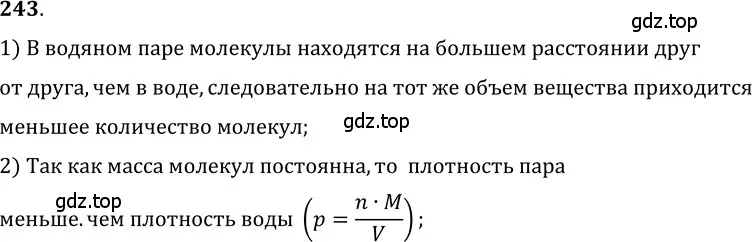 243.

gdz.top

1) В водяном паре молекулы находятся на большем расстоянии друг от друга, чем в воде, следовательно на тот же объем вещества приходится меньшее количество молекул;

gdz.top

2) Так как масса молекул постоянна, то плотность пара

gdz.top

меньше. чем плотность воды $\left(p = \frac{n \cdot M}{V}\right)$;